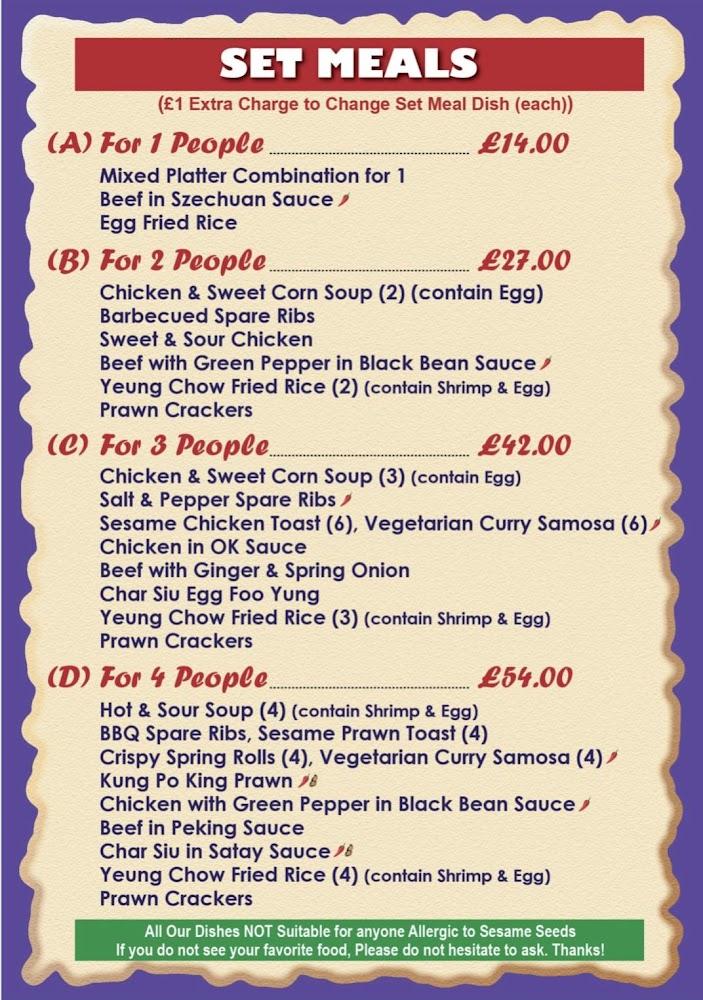 SET MEALS

(£1 Extra Charge to Change Set Meal Dish (each))

(A) For 1 People £14.00

Mixed Platter Combination for 1
Beef in Szechuan Sauce
Egg Fried Rice

(B) For 2 People £27.00

Chicken & Sweet Corn Soup (2) (contain Egg)
Barbecued Spare Ribs
Sweet & Sour Chicken
Beef with Green Pepper in Black Bean Sauce
Yeung Chow Fried Rice (2) (contain Shrimp & Egg)
Prawn Crackers

(C) For 3 People £42.00

Chicken & Sweet Corn Soup (3) (contain Egg)
Salt & Pepper Spare Ribs
Sesame Chicken Toast (6), Vegetarian Curry Samosa (6)
Chicken in OK Sauce
Beef with Ginger & Spring Onion
Char Siu Egg Foo Yung
Yeung Chow Fried Rice (3) (contain Shrimp & Egg)
Prawn Crackers

(D) For 4 People £54.00

Hot & Sour Soup (4) (contain Shrimp & Egg)
BBQ Spare Ribs, Sesame Prawn Toast (4)
Crispy Spring Rolls (4), Vegetarian Curry Samosa (4)
Kung Po King Prawn
Chicken with Green Pepper in Black Bean Sauce
Beef in Peking Sauce
Char Siu in Satay Sauce
Yeung Chow Fried Rice (4) (contain Shrimp & Egg)
Prawn Crackers

All Our Dishes NOT Suitable for anyone Allergic to Sesame Seeds
If you do not see your favorite food, Please do not hesitate to ask. Thanks!